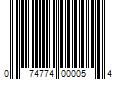 0 74774 00005 4